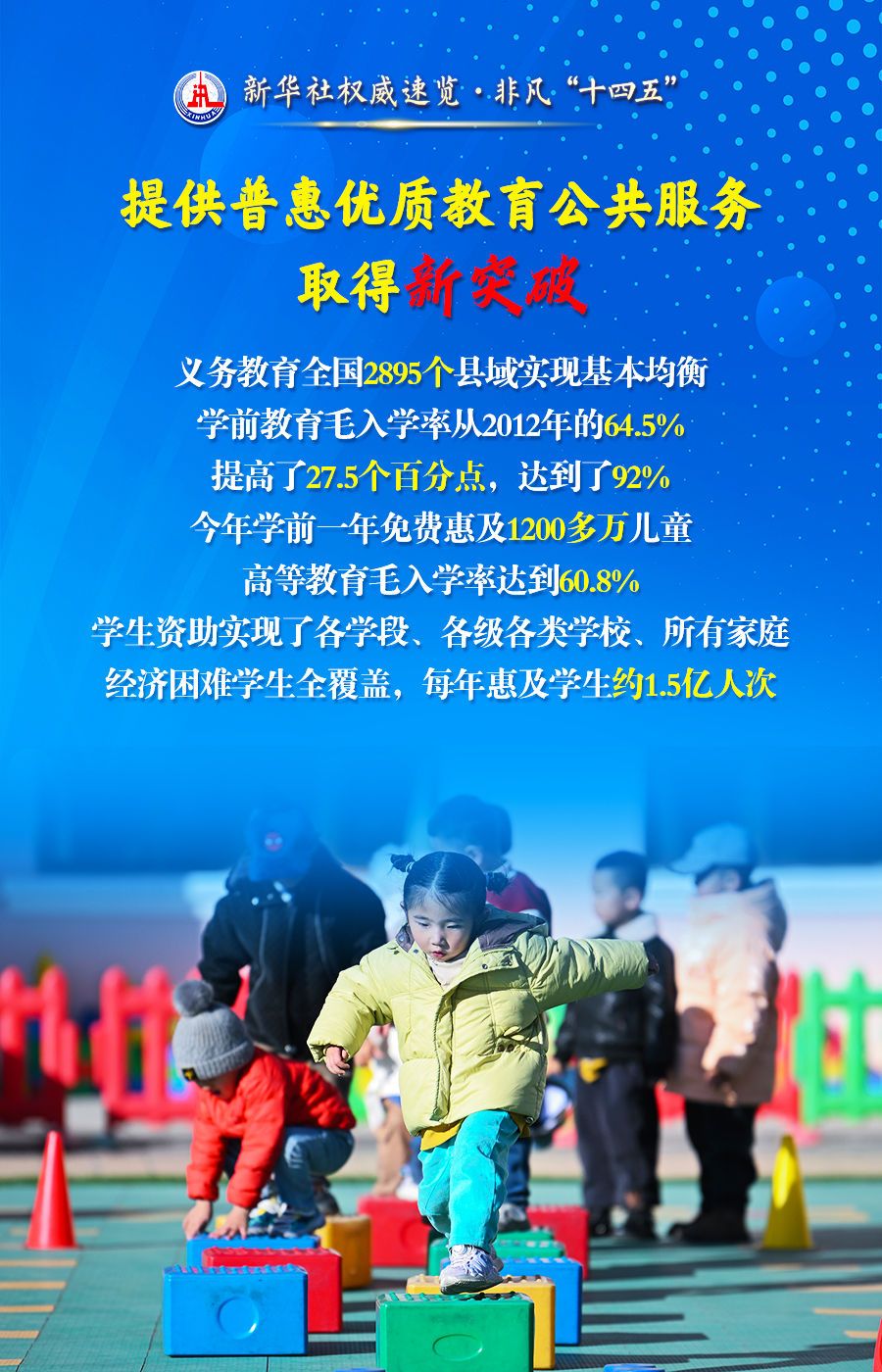 新华社权威速览·非凡“十四五”

提供普惠优质教育公共服务
取得新突破

义务教育全国2895个县域实现基本均衡
学前教育毛入学率从2012年的64.5%
提高了27.5个百分点，达到了92%
今年学前一年免费惠及1200多万儿童
高等教育毛入学率达到60.8%
学生资助实现了各学段、各级各类学校、所有家庭
经济困难学生全覆盖，每年惠及学生约1.5亿人次